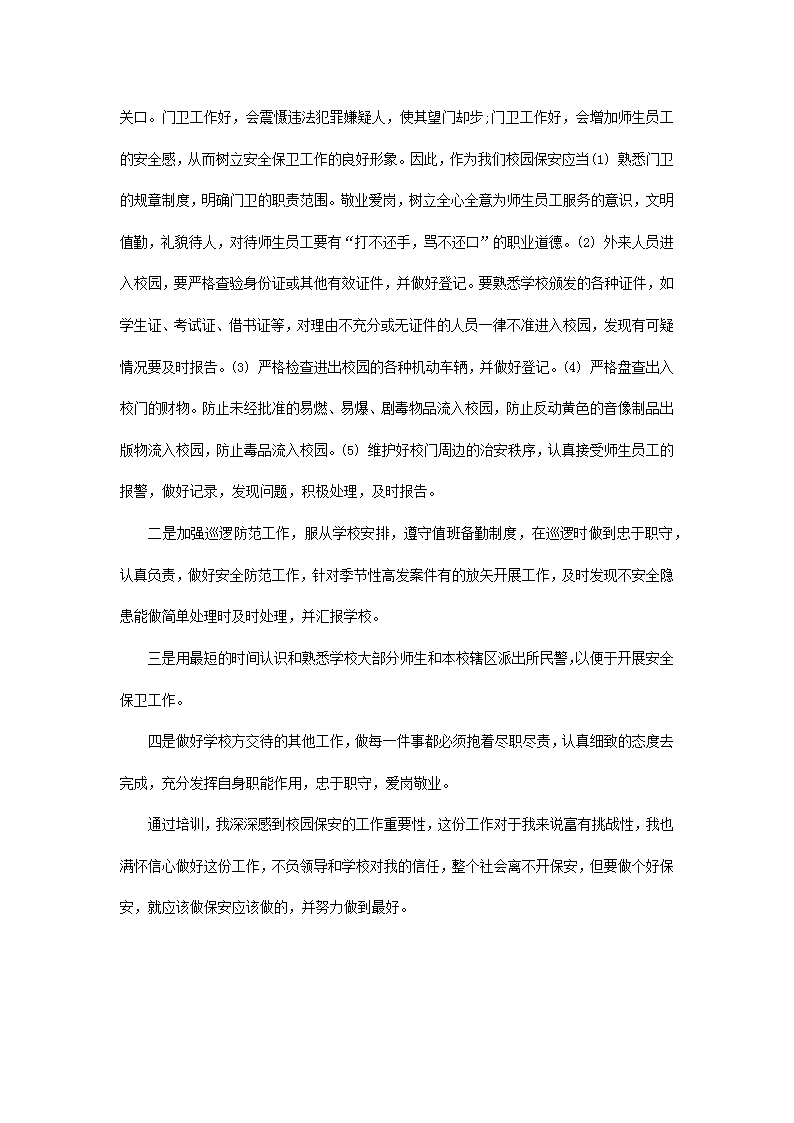 关口。门卫工作好，会震慑违法犯罪嫌疑人，使其望门却步;门卫工作好，会增加师生员工的安全感，从而树立安全保卫工作的良好形象。因此，作为我们校园保安应当(1) 熟悉门卫的规章制度，明确门卫的职责范围。敬业爱岗，树立全心全意为师生员工服务的意识，文明值勤，礼貌待人，对待师生员工要有“打不还手，骂不还口”的职业道德。(2) 外来人员进入校园，要严格查验身份证或其他有效证件，并做好登记。要熟悉学校颁发的各种证件，如学生证、考试证、借书证等，对理由不充分或无证件的人员一律不准进入校园，发现有可疑情况要及时报告。(3) 严格检查进出校园的各种机动车辆，并做好登记。(4) 严格盘查出入校门的财物。防止未经批准的易燃、易爆、剧毒物品流入校园，防止反动黄色的音像制品出版物流入校园，防止毒品流入校园。(5) 维护好校门周边的治安秩序，认真接受师生员工的报警，做好记录，发现问题，积极处理，及时报告。

二是加强巡逻防范工作，服从学校安排，遵守值班备勤制度，在巡逻时做到忠于职守，认真负责，做好安全防范工作，针对季节性高发案件有的放矢开展工作，及时发现不安全隐患能做简单处理时及时处理，并汇报学校。

三是用最短的时间认识和熟悉学校大部分师生和本校辖区派出所民警,以便于开展安全保卫工作。

四是做好学校方交待的其他工作，做每一件事都必须抱着尽职尽责，认真细致的态度去完成，充分发挥自身职能作用，忠于职守，爱岗敬业。

通过培训，我深深感到校园保安的工作重要性，这份工作对于我来说富有挑战性，我也满怀信心做好这份工作，不负领导和学校对我的信任，整个社会离不开保安，但要做个好保安，就应该做保安应该做的，并努力做到最好。